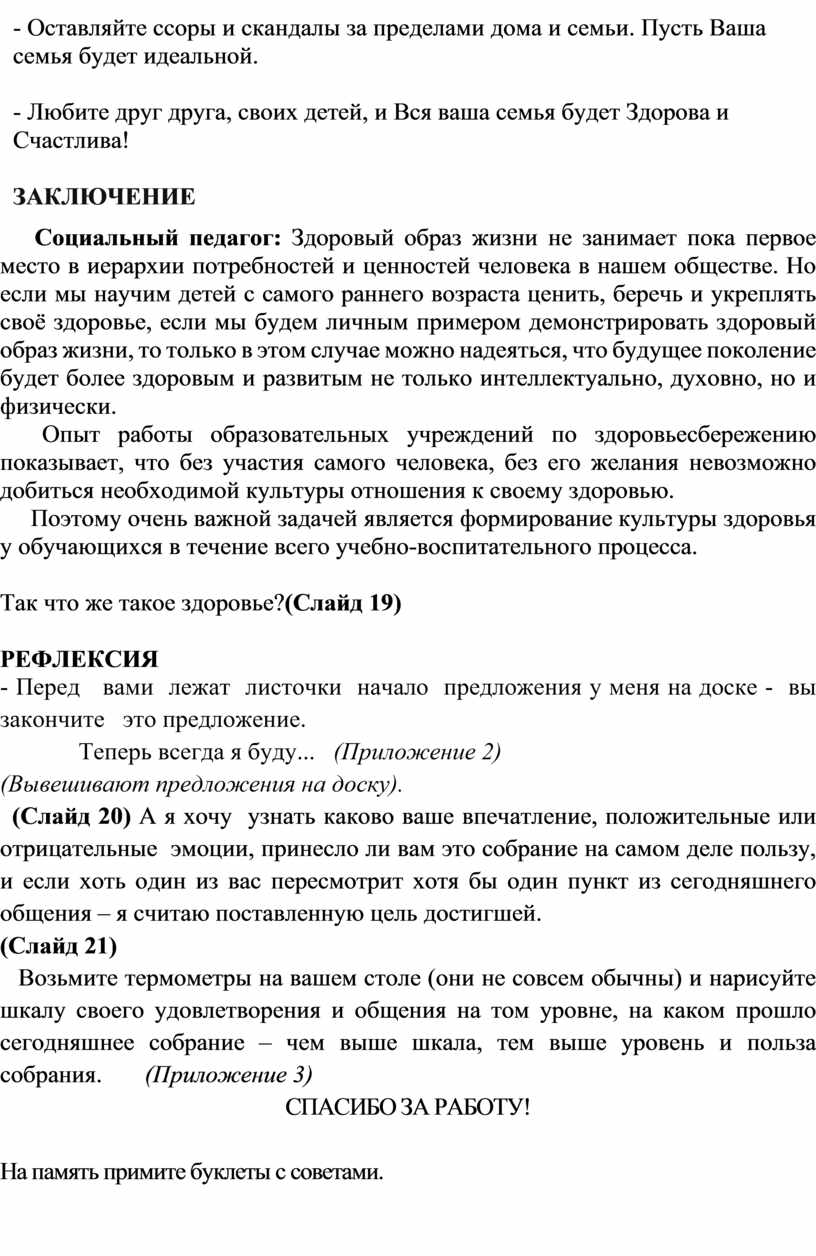 - Оставляйте ссоры и скандалы за пределами дома и семьи. Пусть Ваша семья будет идеальной.

- Любите друг друга, своих детей, и Вся ваша семья будет Здорова и Счастлива!

ЗАКЛЮЧЕНИЕ

Социальный педагог: Здоровый образ жизни не занимает пока первое место в иерархии потребностей и ценностей человека в нашем обществе. Но если мы научим детей с самого раннего возраста ценить, беречь и укреплять своё здоровье, если мы будем личным примером демонстрировать здоровый образ жизни, то только в этом случае можно надеяться, что будущее поколение будет более здоровым и развитым не только интеллектуально, духовно, но и физически.

Опыт работы образовательных учреждений по здоровьесбережению показывает, что без участия самого человека, без его желания невозможно добиться необходимой культуры отношения к своему здоровью.

Поэтому очень важной задачей является формирование культуры здоровья у обучающихся в течение всего учебно-воспитательного процесса.

Так что же такое здоровье?(Слайд 19)

РЕФЛЕКСИЯ
- Перед вами лежат листочки начало предложения у меня на доске - вы закончите это предложение.
Теперь всегда я буду... (Приложение 2)
(Вывешивают предложения на доску).
(Слайд 20) А я хочу узнать каково ваше впечатление, положительные или отрицательные эмоции, принесло ли вам это собрание на самом деле пользу, и если хоть один из вас пересмотрит хотя бы один пункт из сегодняшнего общения – я считаю поставленную цель достигшей.
(Слайд 21)
Возьмите термометры на вашем столе (они не совсем обычны) и нарисуйте шкалу своего удовлетворения и общения на том уровне, на каком прошло сегодняшнее собрание – чем выше шкала, тем выше уровень и польза собрания. (Приложение 3)

СПАСИБО ЗА РАБОТУ!

На память примите буклеты с советами.